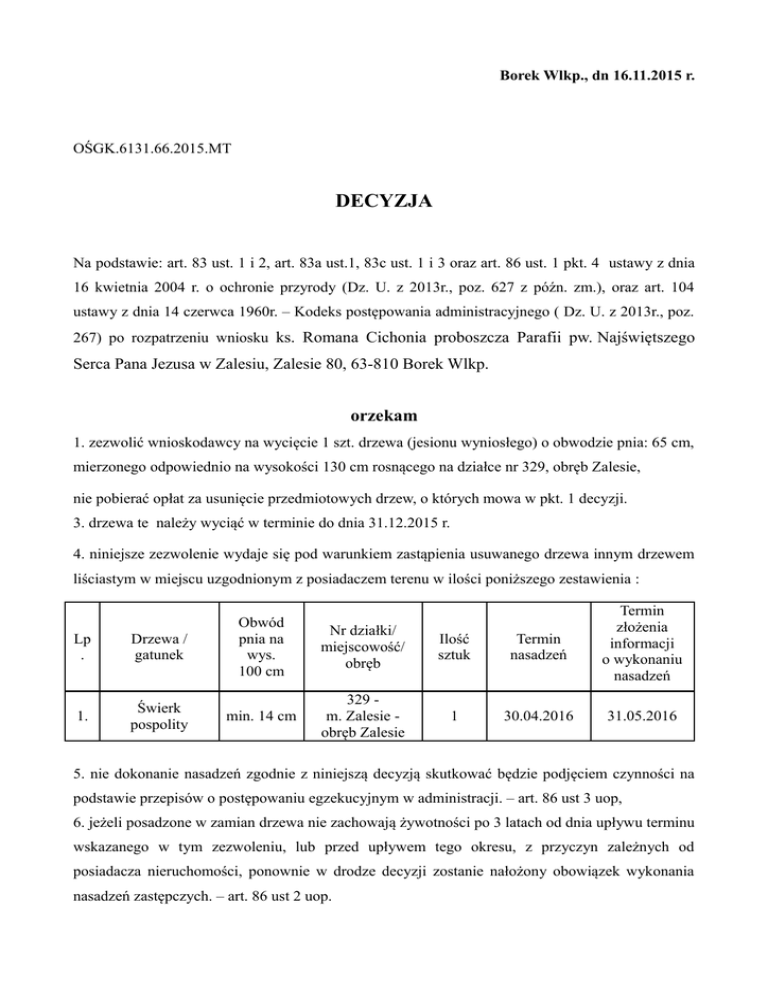 Borek Wlkp., dn 16.11.2015 r.

OŚGK.6131.66.2015.MT

DECYZJA

Na podstawie: art. 83 ust. 1 i 2, art. 83a ust.1, 83c ust. 1 i 3 oraz art. 86 ust. 1 pkt. 4 ustawy z dnia 16 kwietnia 2004 r. o ochronie przyrody (Dz. U. z 2013r., poz. 627 z późn. zm.), oraz art. 104 ustawy z dnia 14 czerwca 1960r. – Kodeks postępowania administracyjnego ( Dz. U. z 2013r., poz. 267) po rozpatrzeniu wniosku ks. Romana Cichonia proboszcza Parafii pw. Najświętszego Serca Pana Jezusa w Zalesiu, Zalesie 80, 63-810 Borek Wlkp.

orzekam

1. zezwolić wnioskodawcy na wycięcie 1 szt. drzewa (jesionu wyniosłego) o obwodzie pnia: 65 cm, mierzonego odpowiednio na wysokości 130 cm rosnącego na działce nr 329, obręb Zalesie,

nie pobierać opłat za usunięcie przedmiotowych drzew, o których mowa w pkt. 1 decyzji.
3. drzewa te należy wyciąć w terminie do dnia 31.12.2015 r.

4. niniejsze zezwolenie wydaje się pod warunkiem zastąpienia usuwanego drzewa innym drzewem liściastym w miejscu uzgodnionym z posiadaczem terenu w ilości poniższego zestawienia :

| Lp. | Drzewa / gatunek | Obwód pnia na wys. 100 cm | Nr działki/ miejscowość/ obręb | Ilość sztuk | Termin nasadzeń | Termin złożenia informacji o wykonaniu nasadzeń |
|---|---|---|---|---|---|---|
| 1. | Świerk pospolity | min. 14 cm | 329 - m. Zalesie - obręb Zalesie | 1 | 30.04.2016 | 31.05.2016 |

5. nie dokonanie nasadzeń zgodnie z niniejszą decyzją skutkować będzie podjęciem czynności na podstawie przepisów o postępowaniu egzekucyjnym w administracji. – art. 86 ust 3 uop,
6. jeżeli posadzone w zamian drzewa nie zachowają żywotności po 3 latach od dnia upływu terminu wskazanego w tym zezwoleniu, lub przed upływem tego okresu, z przyczyn zależnych od posiadacza nieruchomości, ponownie w drodze decyzji zostanie nałożony obowiązek wykonania nasadzeń zastępczych. – art. 86 ust 2 uop.